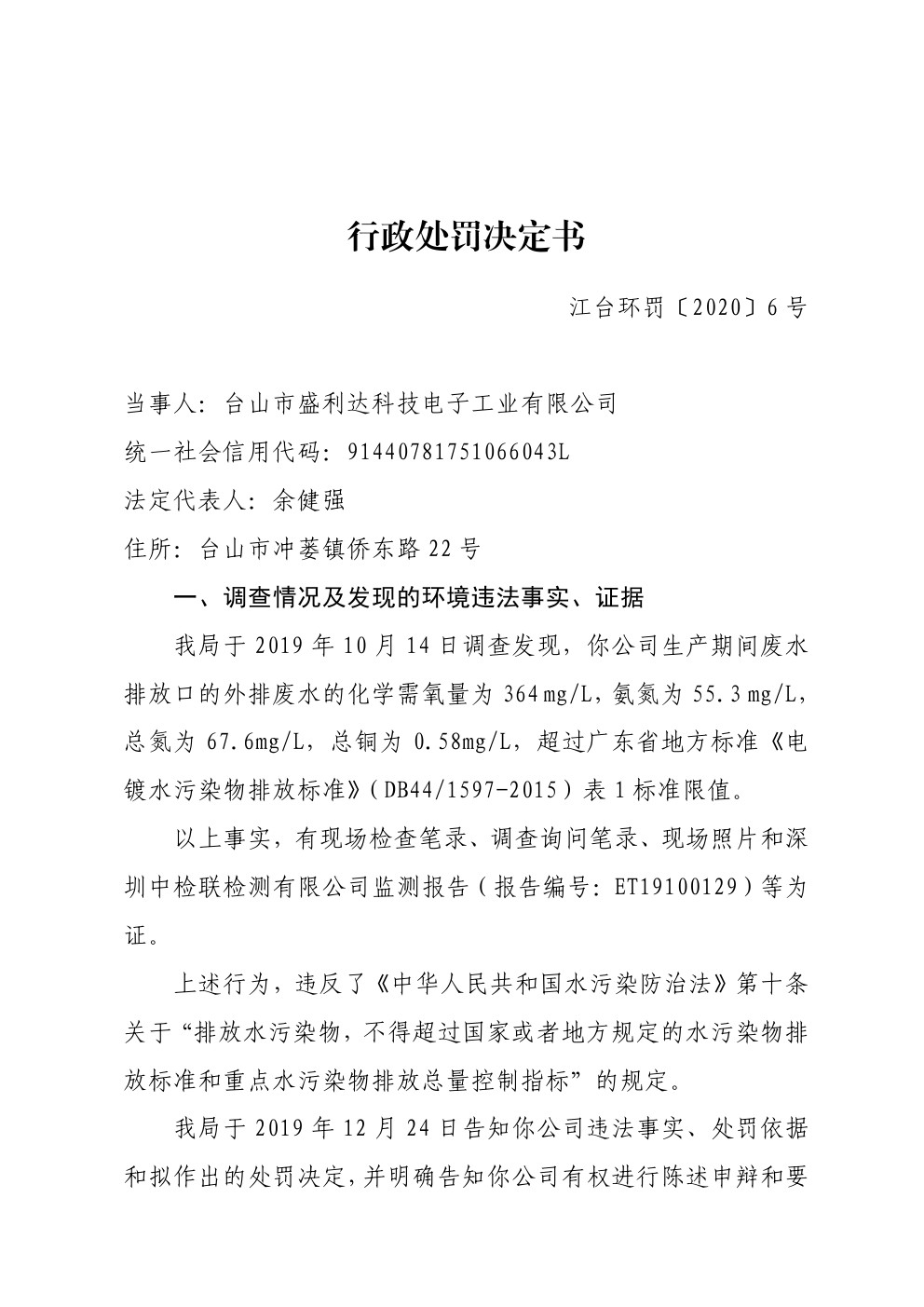 行政处罚决定书

江台环罚〔2020〕6号

当事人：台山市盛利达科技电子工业有限公司

统一社会信用代码：91440781751066043L

法定代表人：余健强

住所：台山市冲蒌镇侨东路22号

一、调查情况及发现的环境违法事实、证据

我局于2019年10月14日调查发现，你公司生产期间废水排放口的外排废水的化学需氧量为364mg/L，氨氮为55.3mg/L，总氮为67.6mg/L，总铜为0.58mg/L，超过广东省地方标准《电镀水污染物排放标准》（DB44/1597-2015）表1标准限值。

以上事实，有现场检查笔录、调查询问笔录、现场照片和深圳中检联检测有限公司监测报告（报告编号：ET19100129）等为证。

上述行为，违反了《中华人民共和国水污染防治法》第十条关于“排放水污染物，不得超过国家或者地方规定的水污染物排放标准和重点水污染物排放总量控制指标”的规定。

我局于2019年12月24日告知你公司违法事实、处罚依据和拟作出的处罚决定，并明确告知你公司有权进行陈述申辩和要